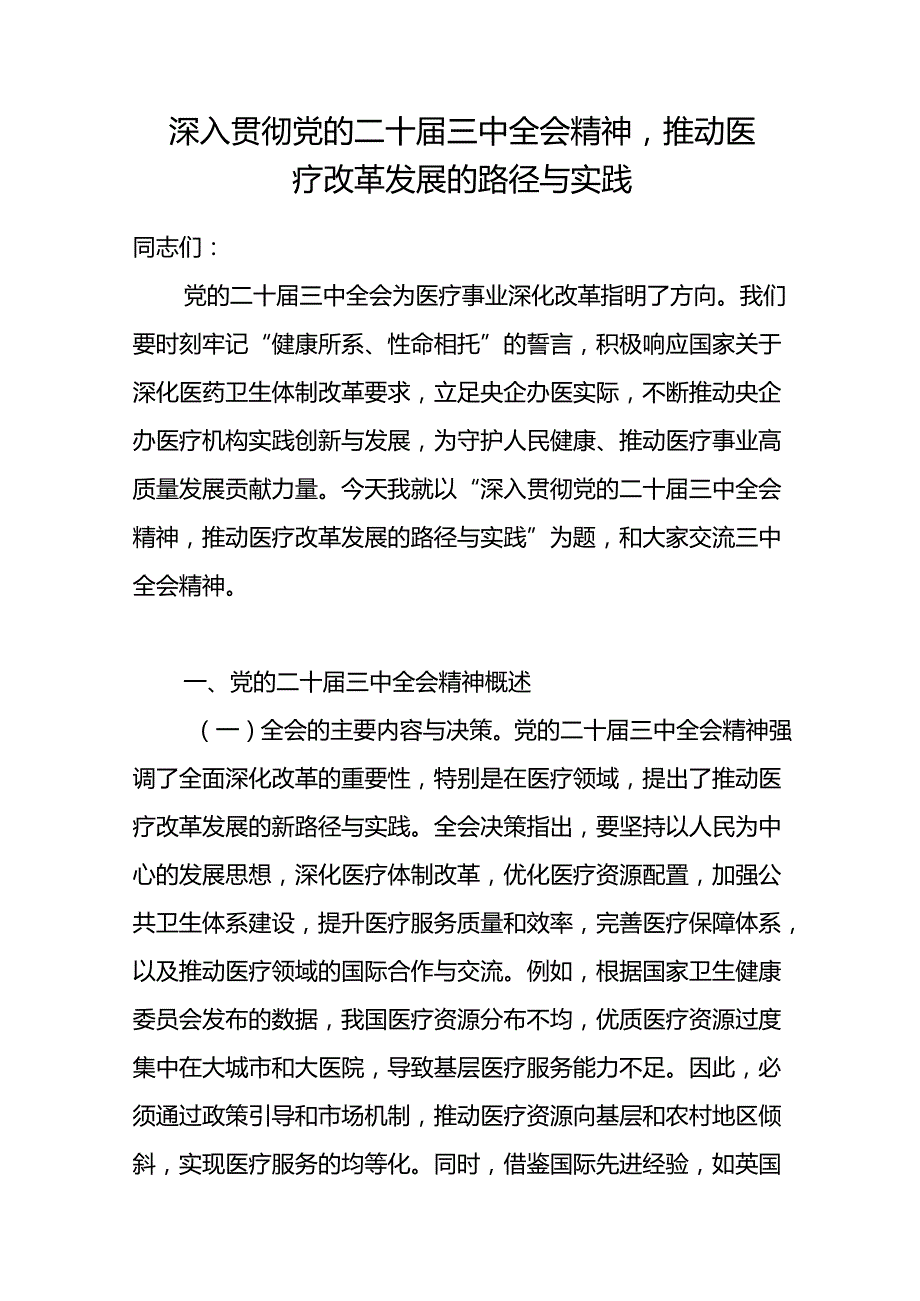 深入贯彻党的二十届三中全会精神，推动医疗改革发展的路径与实践

同志们：

党的二十届三中全会为医疗事业深化改革指明了方向。我们要时刻牢记“健康所系、性命相托”的誓言，积极响应国家关于深化医药卫生体制改革要求，立足央企办医实际，不断推动央企办医疗机构实践创新与发展，为守护人民健康、推动医疗事业高质量发展贡献力量。今天我就以“深入贯彻党的二十届三中全会精神，推动医疗改革发展的路径与实践”为题，和大家交流三中全会精神。

一、党的二十届三中全会精神概述

（一）全会的主要内容与决策。党的二十届三中全会精神强调了全面深化改革的重要性，特别是在医疗领域，提出了推动医疗改革发展的新路径与实践。全会决策指出，要坚持以人民为中心的发展思想，深化医疗体制改革，优化医疗资源配置，加强公共卫生体系建设，提升医疗服务质量和效率，完善医疗保障体系，以及推动医疗领域的国际合作与交流。例如，根据国家卫生健康委员会发布的数据，我国医疗资源分布不均，优质医疗资源过度集中在大城市和大医院，导致基层医疗服务能力不足。因此，必须通过政策引导和市场机制，推动医疗资源向基层和农村地区倾斜，实现医疗服务的均等化。同时，借鉴国际先进经验，如英国